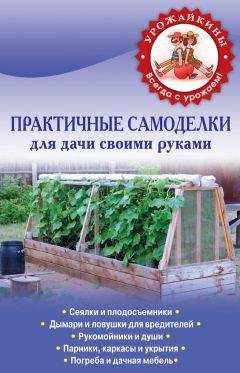 УРОЖАЙКИНЫ
Всегда с урожаем!

ПРАКТИЧНЫЕ САМОДЕЛКИ
для дачи своими руками

• Сеялки и плодосъемники •
• Дымари и ловушки для вредителей •
• Рукомойники и души •
• Парники, каркасы и укрытия •
• Погреба и дачная мебель •